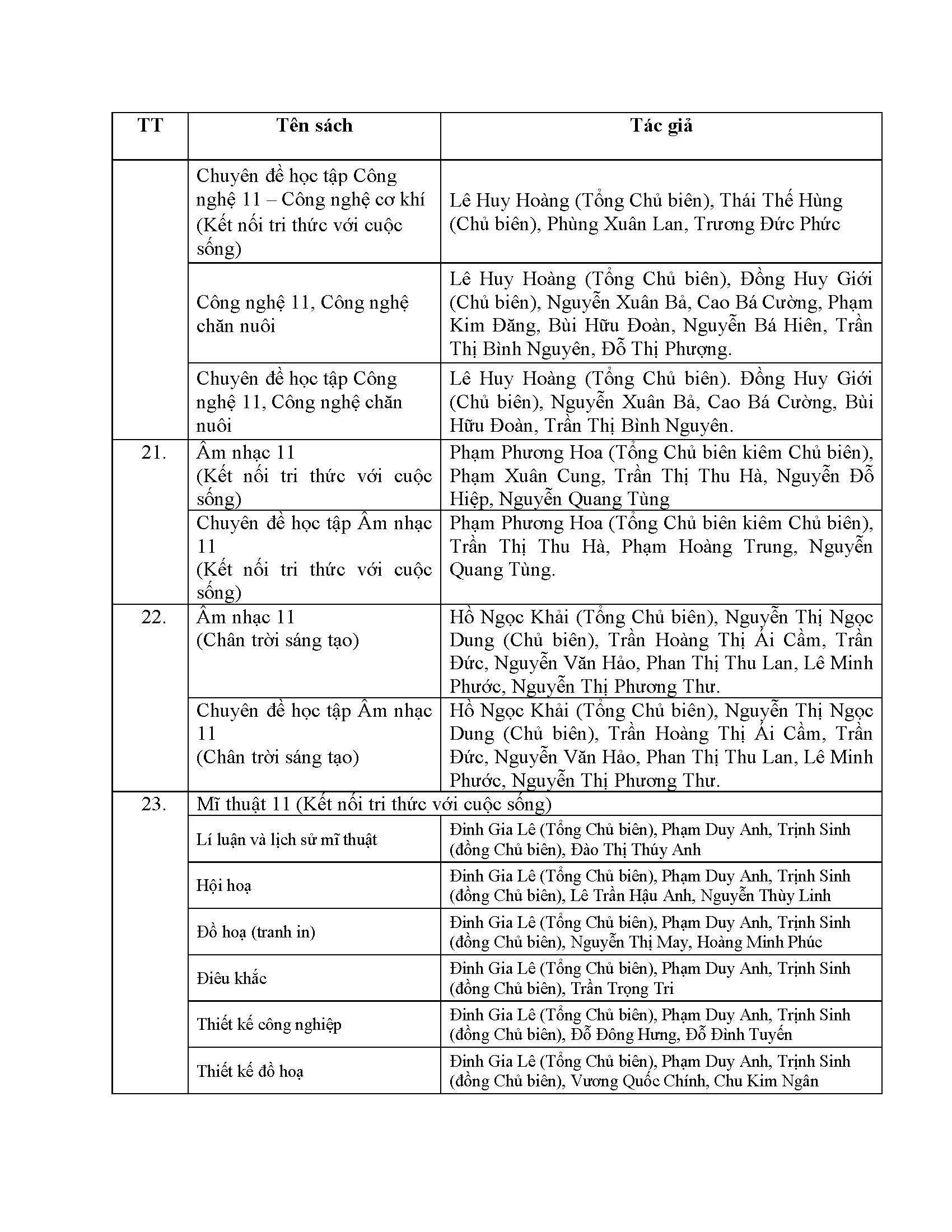 | TT | Tên sách | Tác giả |
|---|---|---|
| | Chuyên đề học tập Công nghệ 11 – Công nghệ cơ khí (Kết nối tri thức với cuộc sống) | Lê Huy Hoàng (Tổng Chủ biên), Thái Thế Hùng (Chủ biên), Phùng Xuân Lan, Trương Đức Phức |
| | Công nghệ 11, Công nghệ chăn nuôi | Lê Huy Hoàng (Tổng Chủ biên), Đồng Huy Giới (Chủ biên), Nguyễn Xuân Bả, Cao Bá Cường, Phạm Kim Đăng, Bùi Hữu Đoàn, Nguyễn Bá Hiên, Trần Thị Bình Nguyên, Đỗ Thị Phượng. |
| | Chuyên đề học tập Công nghệ 11, Công nghệ chăn nuôi | Lê Huy Hoàng (Tổng Chủ biên). Đồng Huy Giới (Chủ biên), Nguyễn Xuân Bả, Cao Bá Cường, Bùi Hữu Đoàn, Trần Thị Bình Nguyên. |
| 21. | Âm nhạc 11 (Kết nối tri thức với cuộc sống) | Phạm Phương Hoa (Tổng Chủ biên kiêm Chủ biên), Phạm Xuân Cung, Trần Thị Thu Hà, Nguyễn Đỗ Hiệp, Nguyễn Quang Tùng |
| | Chuyên đề học tập Âm nhạc 11 (Kết nối tri thức với cuộc sống) | Phạm Phương Hoa (Tổng Chủ biên kiêm Chủ biên), Trần Thị Thu Hà, Phạm Hoàng Trung, Nguyễn Quang Tùng. |
| 22. | Âm nhạc 11 (Chân trời sáng tạo) | Hồ Ngọc Khải (Tổng Chủ biên), Nguyễn Thị Ngọc Dung (Chủ biên), Trần Hoàng Thị Ái Cầm, Trần Đức, Nguyễn Văn Hảo, Phan Thị Thu Lan, Lê Minh Phước, Nguyễn Thị Phương Thư. |
| | Chuyên đề học tập Âm nhạc 11 (Chân trời sáng tạo) | Hồ Ngọc Khải (Tổng Chủ biên), Nguyễn Thị Ngọc Dung (Chủ biên), Trần Hoàng Thị Ái Cầm, Trần Đức, Nguyễn Văn Hảo, Phan Thị Thu Lan, Lê Minh Phước, Nguyễn Thị Phương Thư. |
| 23. | Mĩ thuật 11 (Kết nối tri thức với cuộc sống) | |
| | Lí luận và lịch sử mĩ thuật | Đinh Gia Lê (Tổng Chủ biên), Phạm Duy Anh, Trịnh Sinh (đồng Chủ biên), Đào Thị Thúy Anh |
| | Hội hoạ | Đinh Gia Lê (Tổng Chủ biên), Phạm Duy Anh, Trịnh Sinh (đồng Chủ biên), Lê Trần Hậu Anh, Nguyễn Thùy Linh |
| | Đồ hoạ (tranh in) | Đinh Gia Lê (Tổng Chủ biên), Phạm Duy Anh, Trịnh Sinh (đồng Chủ biên), Nguyễn Thị May, Hoàng Minh Phúc |
| | Điêu khắc | Đinh Gia Lê (Tổng Chủ biên), Phạm Duy Anh, Trịnh Sinh (đồng Chủ biên), Trần Trọng Tri |
| | Thiết kế công nghiệp | Đinh Gia Lê (Tổng Chủ biên), Phạm Duy Anh, Trịnh Sinh (đồng Chủ biên), Đỗ Đông Hưng, Đỗ Đình Tuyến |
| | Thiết kế đồ hoạ | Đinh Gia Lê (Tổng Chủ biên), Phạm Duy Anh, Trịnh Sinh (đồng Chủ biên), Vương Quốc Chính, Chu Kim Ngân |